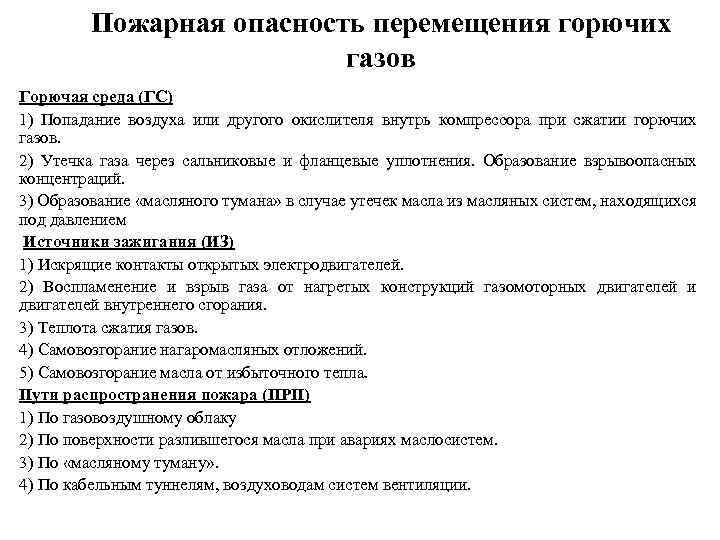 Пожарная опасность перемещения горючих газов

Горючая среда (ГС)

1) Попадание воздуха или другого окислителя внутрь компрессора при сжатии горючих газов.

2) Утечка газа через сальниковые и фланцевые уплотнения. Образование взрывоопасных концентраций.

3) Образование «масляного тумана» в случае утечек масла из масляных систем, находящихся под давлением

Источники зажигания (ИЗ)

1) Искрящие контакты открытых электродвигателей.

2) Воспламенение и взрыв газа от нагретых конструкций газомоторных двигателей и двигателей внутреннего сгорания.

3) Теплота сжатия газов.

4) Самовозгорание нагаромасляных отложений.

5) Самовозгорание масла от избыточного тепла.

Пути распространения пожара (ПРП)

1) По газовоздушному облаку

2) По поверхности разлившегося масла при авариях маслосистем.

3) По «масляному туману».

4) По кабельным туннелям, воздуховодам систем вентиляции.